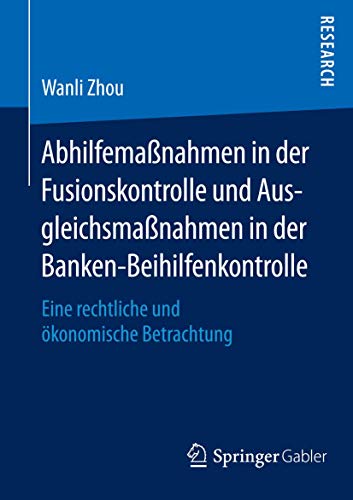 RESEARCH

Wanli Zhou

Abhilfemaßnahmen in der Fusionskontrolle und Ausgleichsmaßnahmen in der Banken-Beihilfenkontrolle

Eine rechtliche und ökonomische Betrachtung

Springer Gabler